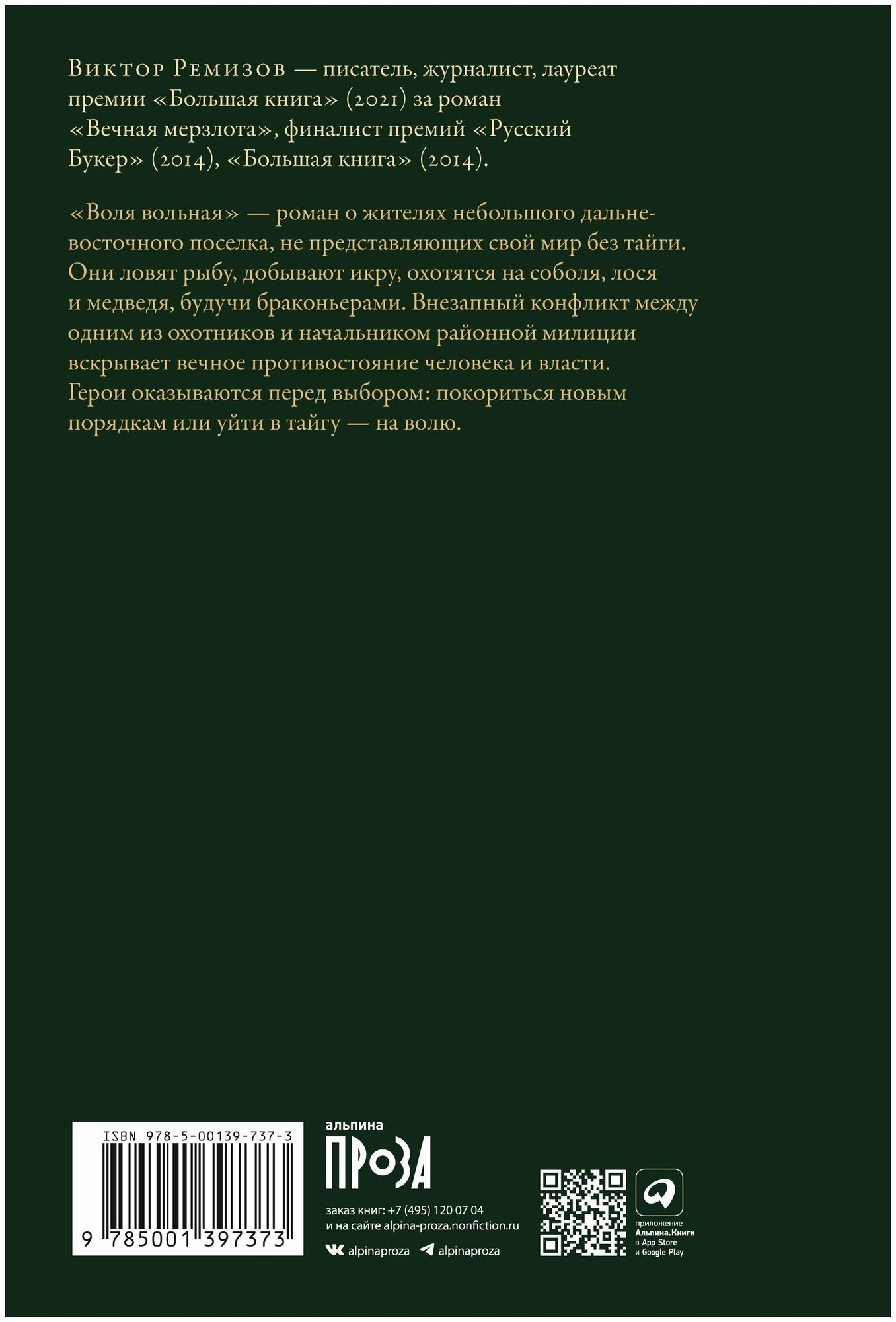 Виктор Ремизов — писатель, журналист, лауреат премии «Большая книга» (2021) за роман «Вечная мерзлота», финалист премий «Русский Букер» (2014), «Большая книга» (2014).

«Воля вольная» — роман о жителях небольшого дальневосточного поселка, не представляющих свой мир без тайги. Они ловят рыбу, добывают икру, охотятся на соболя, лося и медведя, будучи браконьерами. Внезапный конфликт между одним из охотников и начальником районной милиции вскрывает вечное противостояние человека и власти. Герои оказываются перед выбором: покориться новым порядкам или уйти в тайгу — на волю.

ISBN 978-5-00139-737-3

9 785001 397373

альпина
ПРОЗА

заказ книг: +7 (495) 120 07 04
и на сайте alpina-proza.nonfiction.ru

alpinaproza alpinaproza

приложение
Альпина.Книги
в App Store
и Google Play